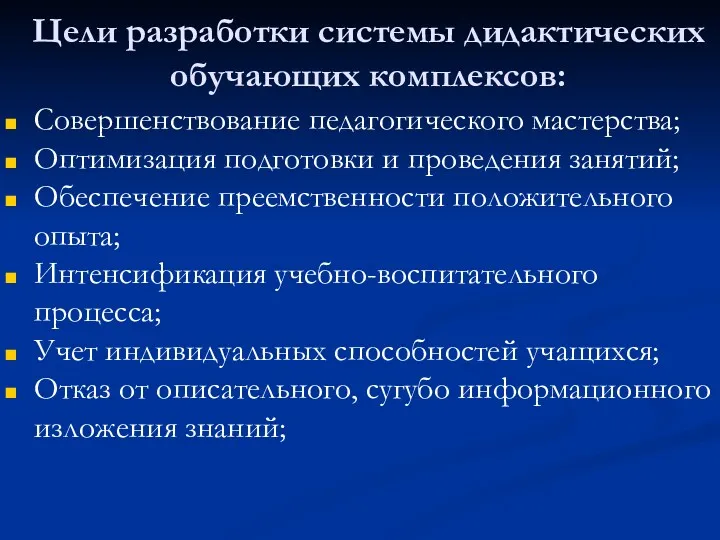 Цели разработки системы дидактических обучающих комплексов:

Совершенствование педагогического мастерства;

Оптимизация подготовки и проведения занятий;

Обеспечение преемственности положительного опыта;

Интенсификация учебно-воспитательного процесса;

Учет индивидуальных способностей учащихся;

Отказ от описательного, сугубо информационного изложения знаний;